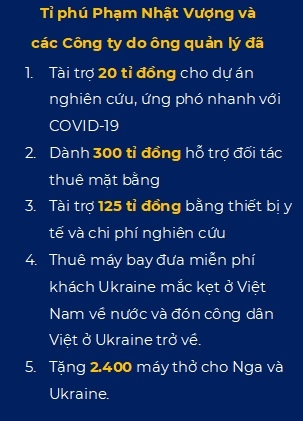 Tỉ phú Phạm Nhật Vượng và các Công ty do ông quản lý đã

1. Tài trợ 20 tỉ đồng cho dự án nghiên cứu, ứng phó nhanh với COVID-19
2. Dành 300 tỉ đồng hỗ trợ đối tác thuê mặt bằng
3. Tài trợ 125 tỉ đồng bằng thiết bị y tế và chi phí nghiên cứu
4. Thuê máy bay đưa miễn phí khách Ukraine mắc kẹt ở Việt Nam về nước và đón công dân Việt ở Ukraine trở về.
5. Tặng 2.400 máy thở cho Nga và Ukraine.